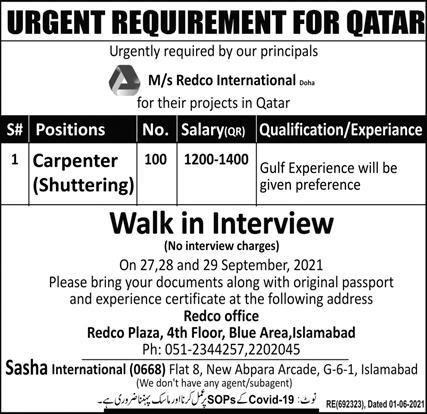 URGENT REQUIREMENT FOR QATAR

Urgently required by our principals

M/s Redco International Doha

for their projects in Qatar

| S# | Positions | No. | Salary(QR) | Qualification/Experiance |
|---|---|---|---|---|
| 1 | Carpenter (Shuttering) | 100 | 1200-1400 | Gulf Experience will be given preference |

Walk in Interview

(No interview charges)

On 27,28 and 29 September, 2021

Please bring your documents along with original passport and experience certificate at the following address

Redco office

Redco Plaza, 4th Floor, Blue Area,Islamabad

Ph: 051-2344257,2202045

Sasha International (0668) Flat 8, New Abpara Arcade, G-6-1, Islamabad

(We don't have any agent/subagent)

نوٹ: Covid-19 کے SOPs پر عمل کرنا اور ماسک پہننا ضروری ہے۔

RE(692323), Dated 01-06-2021